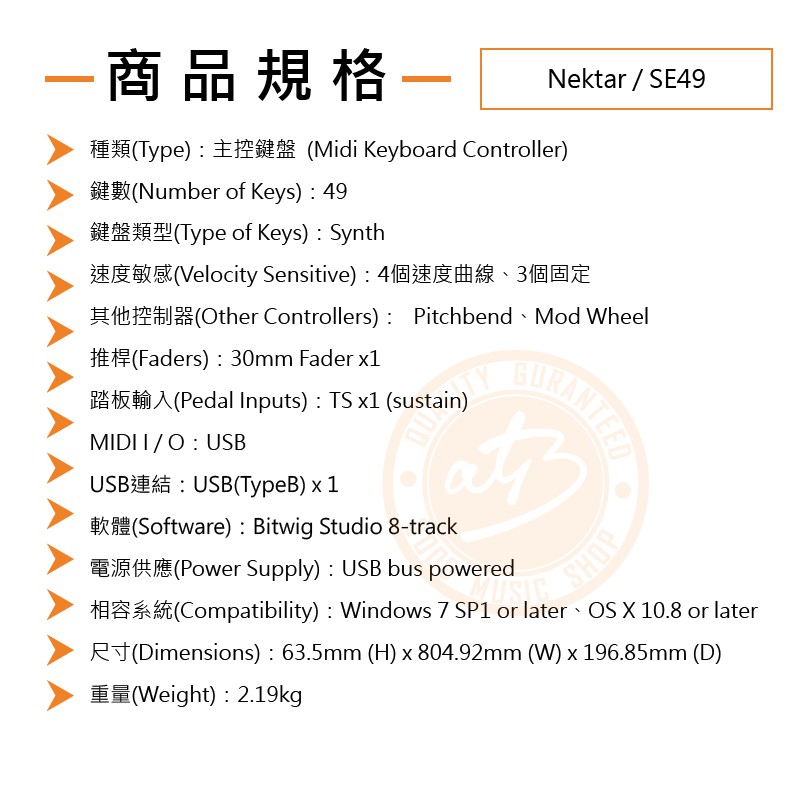 商品規格

Nektar / SE49

種類(Type)：主控鍵盤 (Midi Keyboard Controller)

鍵數(Number of Keys)：49

鍵盤類型(Type of Keys)：Synth

速度敏感(Velocity Sensitive)：4個速度曲線、3個固定

其他控制器(Other Controllers)： Pitchbend、Mod Wheel

推桿(Faders)：30mm Fader x1

踏板輸入(Pedal Inputs)：TS x1 (sustain)

MIDI I / O：USB

USB連結：USB(TypeB) x 1

軟體(Software)：Bitwig Studio 8-track

電源供應(Power Supply)：USB bus powered

相容系統(Compatibility)：Windows 7 SP1 or later、OS X 10.8 or later

尺寸(Dimensions)：63.5mm (H) x 804.92mm (W) x 196.85mm (D)

重量(Weight)：2.19kg

QUALITY GURANTEED atB MUSIC SHOP